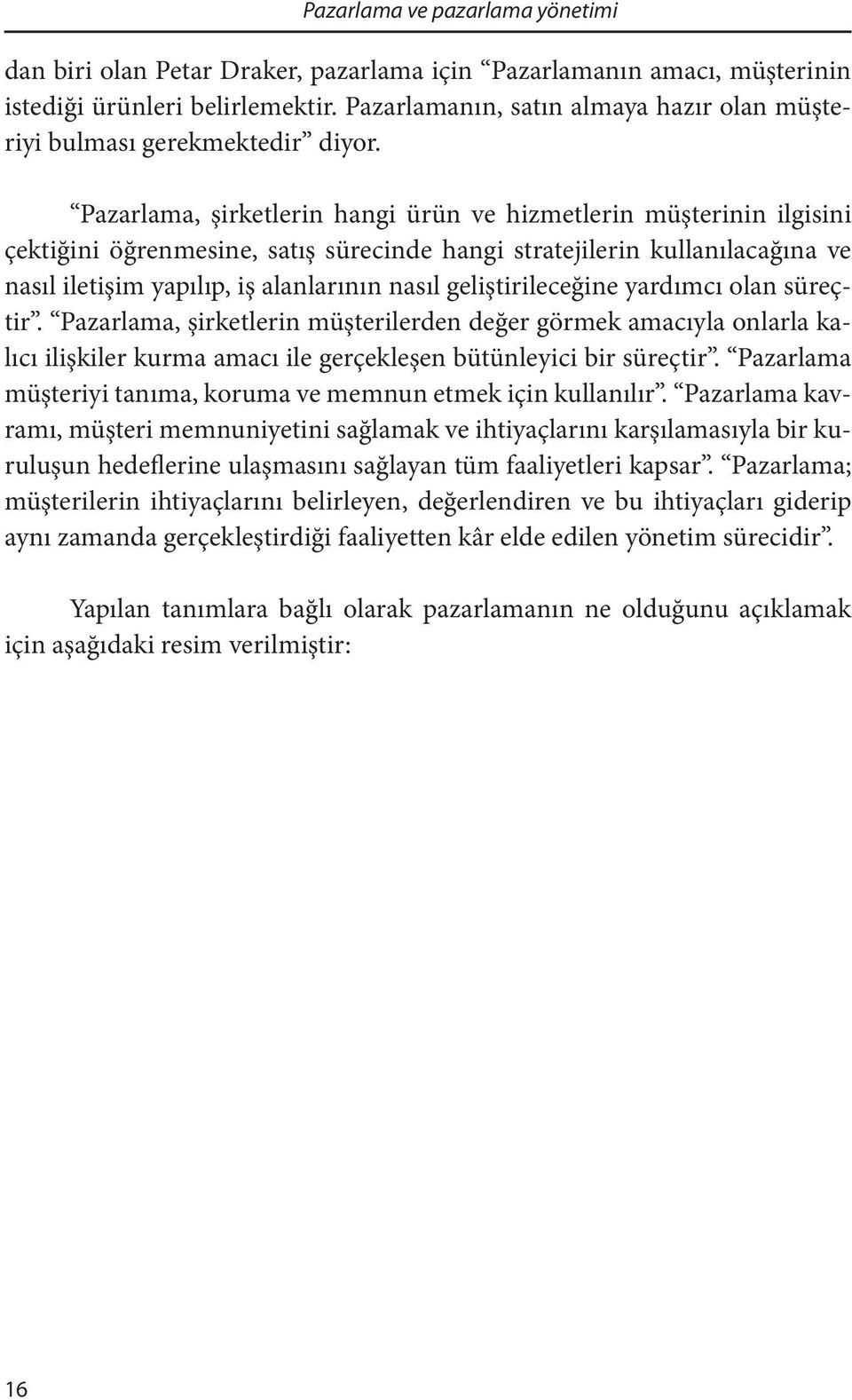 Pazarlama ve pazarlama yönetimi

dan biri olan Petar Draker, pazarlama için “Pazarlamanın amacı, müşterinin istediği ürünleri belirlemektir. Pazarlamanın, satın almaya hazır olan müşteriyi bulması gerekmektedir” diyor.

“Pazarlama, şirketlerin hangi ürün ve hizmetlerin müşterinin ilgisini çektiğini öğrenmesine, satış sürecinde hangi stratejilerin kullanılacağına ve nasıl iletişim yapılıp, iş alanlarının nasıl geliştirileceğine yardımcı olan süreçtir”. “Pazarlama, şirketlerin müşterilerden değer görmek amacıyla onlarla kalıcı ilişkiler kurma amacı ile gerçekleşen bütünleyici bir süreçtir”. “Pazarlama müşteriyi tanıma, koruma ve memnun etmek için kullanılır”. “Pazarlama kavramı, müşteri memnuniyetini sağlamak ve ihtiyaçlarını karşılamasıyla bir kuruluşun hedeflerine ulaşmasını sağlayan tüm faaliyetleri kapsar”. “Pazarlama; müşterilerin ihtiyaçlarını belirleyen, değerlendiren ve bu ihtiyaçları giderip aynı zamanda gerçekleştirdiği faaliyetten kâr elde edilen yönetim sürecidir”.

Yapılan tanımlara bağlı olarak pazarlamanın ne olduğunu açıklamak için aşağıdaki resim verilmiştir:

16